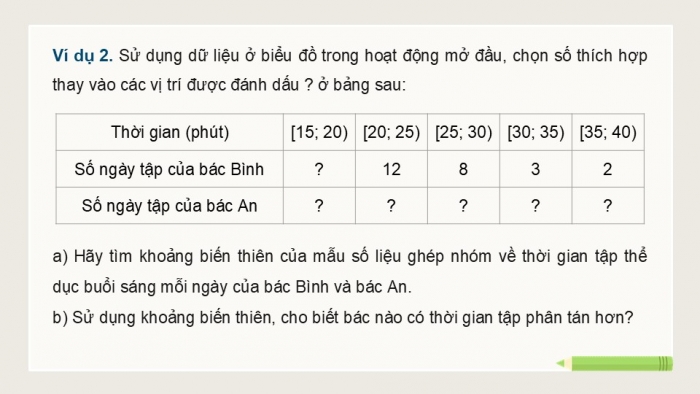 Ví dụ 2. Sử dụng dữ liệu ở biểu đồ trong hoạt động mở đầu, chọn số thích hợp thay vào các vị trí được đánh dấu ? ở bảng sau:

| Thời gian (phút) | [15; 20) | [20; 25) | [25; 30) | [30; 35) | [35; 40) |
|---|---|---|---|---|---|
| Số ngày tập của bác Bình | ? | 12 | 8 | 3 | 2 |
| Số ngày tập của bác An | ? | ? | ? | ? | ? |

a) Hãy tìm khoảng biến thiên của mẫu số liệu ghép nhóm về thời gian tập thể dục buổi sáng mỗi ngày của bác Bình và bác An.

b) Sử dụng khoảng biến thiên, cho biết bác nào có thời gian tập phân tán hơn?